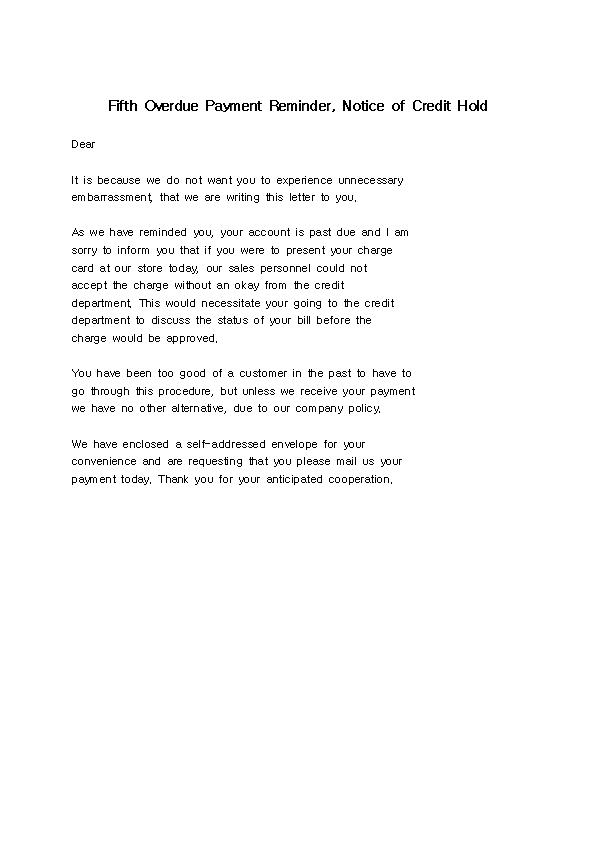 Fifth Overdue Payment Reminder, Notice of Credit Hold

Dear

It is because we do not want you to experience unnecessary embarrassment, that we are writing this letter to you.

As we have reminded you, your account is past due and I am sorry to inform you that if you were to present your charge card at our store today, our sales personnel could not accept the charge without an okay from the credit department. This would necessitate your going to the credit department to discuss the status of your bill before the charge would be approved.

You have been too good of a customer in the past to have to go through this procedure, but unless we receive your payment we have no other alternative, due to our company policy.

We have enclosed a self-addressed envelope for your convenience and are requesting that you please mail us your payment today. Thank you for your anticipated cooperation.